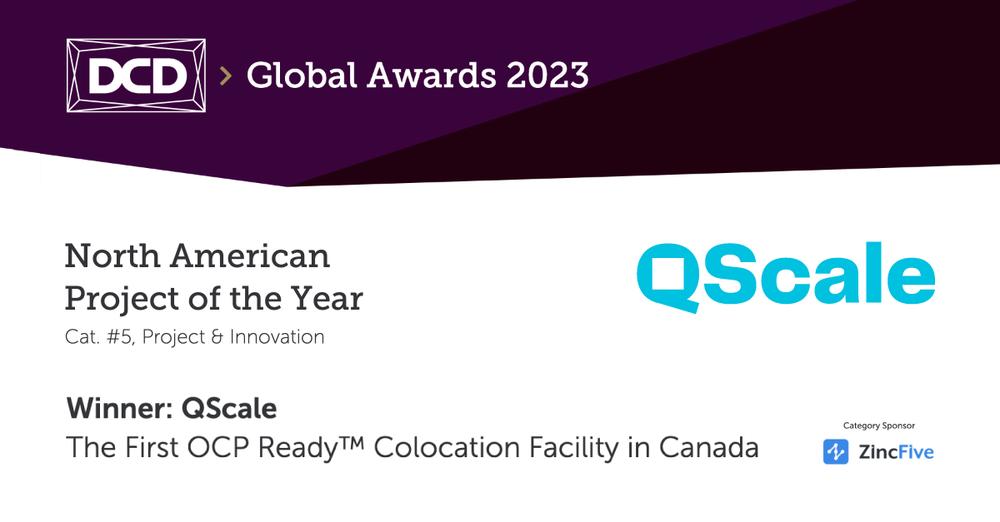 DCD > Global Awards 2023

North American Project of the Year
Cat. #5, Project & Innovation

QScale

Winner: QScale
The First OCP Ready™ Colocation Facility in Canada

Category Sponsor
ZincFive